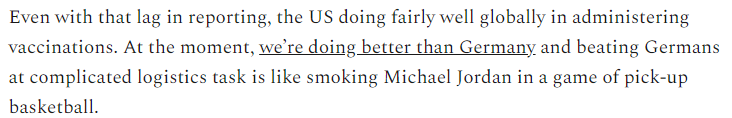 Even with that lag in reporting, the US doing fairly well globally in administering vaccinations. At the moment, we're doing better than Germany and beating Germans at complicated logistics task is like smoking Michael Jordan in a game of pick-up basketball.